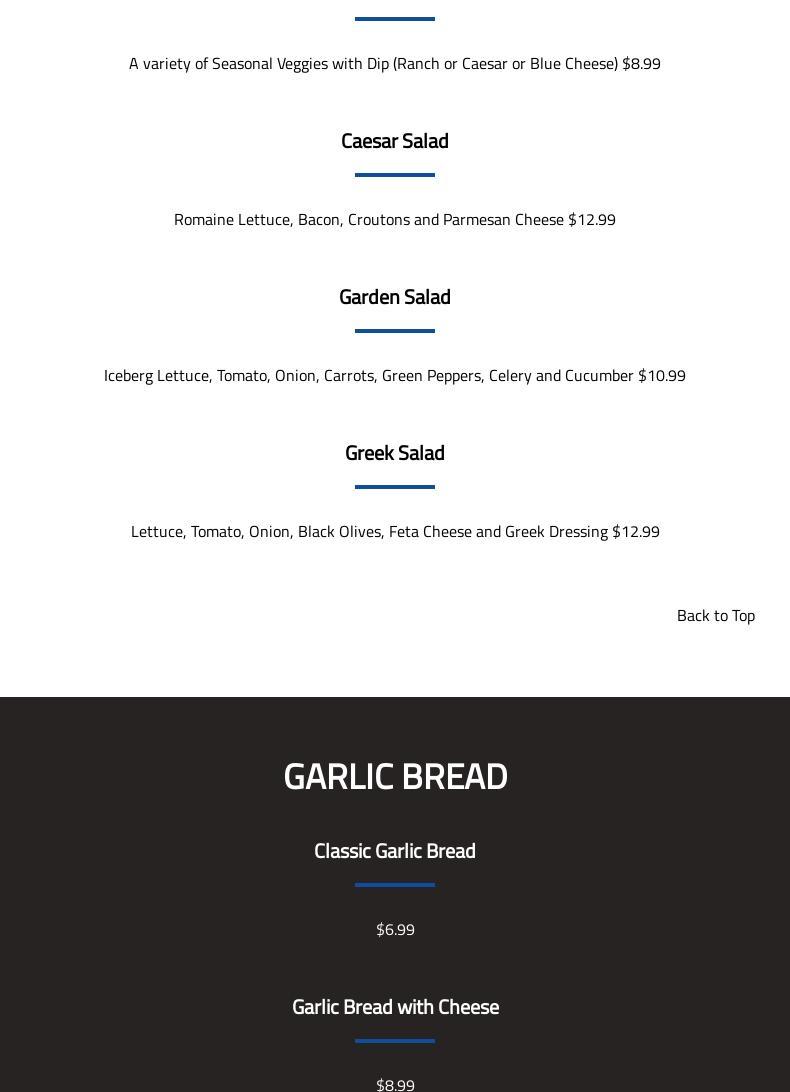 A variety of Seasonal Veggies with Dip (Ranch or Caesar or Blue Cheese) $8.99

Caesar Salad

Romaine Lettuce, Bacon, Croutons and Parmesan Cheese $12.99

Garden Salad

Iceberg Lettuce, Tomato, Onion, Carrots, Green Peppers, Celery and Cucumber $10.99

Greek Salad

Lettuce, Tomato, Onion, Black Olives, Feta Cheese and Greek Dressing $12.99

Back to Top

GARLIC BREAD

Classic Garlic Bread

$6.99

Garlic Bread with Cheese

$8.99